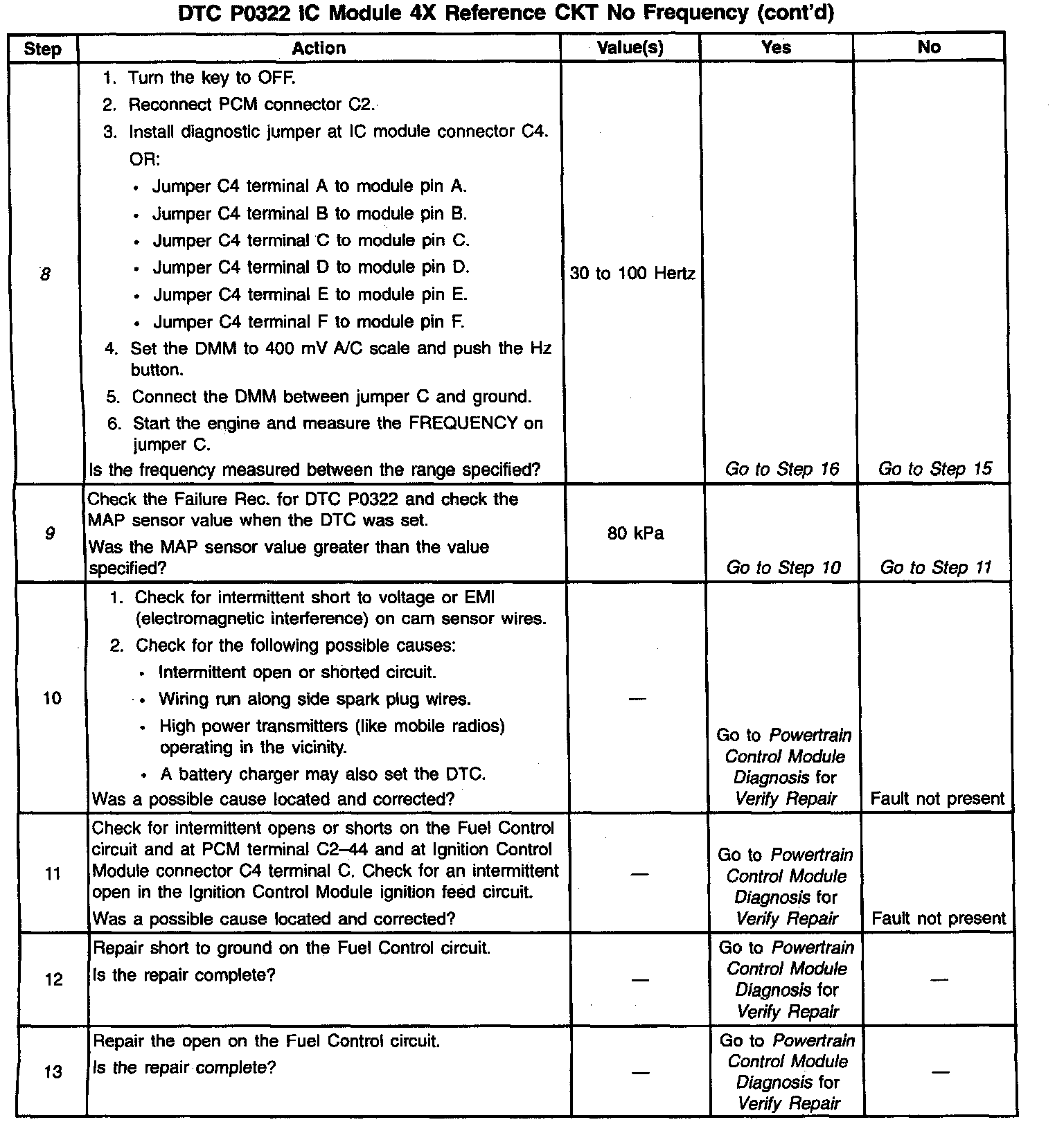 DTC P0322 IC Module 4X Reference CKT No Frequency (cont'd)

| Step | Action | Value(s) | Yes | No |
|---|---|---|---|---|
| 8 | 1. Turn the key to OFF. 2. Reconnect PCM connector C2. 3. Install diagnostic jumper at IC module connector C4. OR: • Jumper C4 terminal A to module pin A. • Jumper C4 terminal B to module pin B. • Jumper C4 terminal C to module pin C. • Jumper C4 terminal D to module pin D. • Jumper C4 terminal E to module pin E. • Jumper C4 terminal F to module pin F. 4. Set the DMM to 400 mV A/C scale and push the Hz button. 5. Connect the DMM between jumper C and ground. 6. Start the engine and measure the FREQUENCY on jumper C. Is the frequency measured between the range specified? | 30 to 100 Hertz | Go to Step 16 | Go to Step 15 |
| 9 | Check the Failure Rec. for DTC P0322 and check the MAP sensor value when the DTC was set. Was the MAP sensor value greater than the value specified? | 80 kPa | Go to Step 10 | Go to Step 11 |
| 10 | 1. Check for intermittent short to voltage or EMI (electromagnetic interference) on cam sensor wires. 2. Check for the following possible causes: • Intermittent open or shorted circuit. • Wiring run along side spark plug wires. • High power transmitters (like mobile radios) operating in the vicinity. • A battery charger may also set the DTC. Was a possible cause located and corrected? | — | Go to Powertrain Control Module Diagnosis for Verify Repair | Fault not present |
| 11 | Check for intermittent opens or shorts on the Fuel Control circuit and at PCM terminal C2–44 and at Ignition Control Module connector C4 terminal C. Check for an intermittent open in the Ignition Control Module ignition feed circuit. Was a possible cause located and corrected? | — | Go to Powertrain Control Module Diagnosis for Verify Repair | Fault not present |
| 12 | Repair short to ground on the Fuel Control circuit. Is the repair complete? | — | Go to Powertrain Control Module Diagnosis for Verify Repair | — |
| 13 | Repair the open on the Fuel Control circuit. Is the repair complete? | — | Go to Powertrain Control Module Diagnosis for Verify Repair | — |